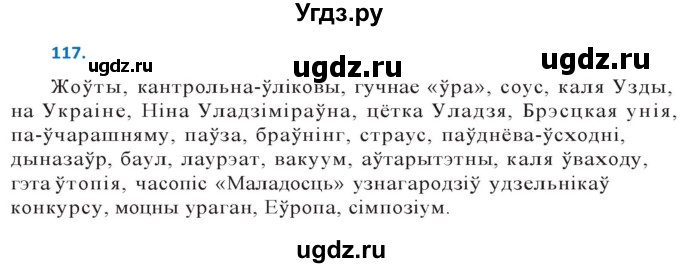 Угдз.ру

117. ugdz.ru ugdz.ru ugdz.ru

Жоўты, кантрольна-ўліковы, гучнае «ўра», соус, каля Узды, на Украіне, Ніна Уладзіміраўна, цётка Уладзя, Брэсцкая унія, па-ўчарашняму, паўза, браўнінг, страус, паўднёва-ўсходні, дыназаўр, баул, лаурэат, вакуум, аўтарытэтны, каля ўваходу, гэта ўтопія, часопіс «Маладосць» узнагародзіў удзельнікаў конкурсу, моцны ураган, Еўропа, сімпозіум.

ugdz.ru